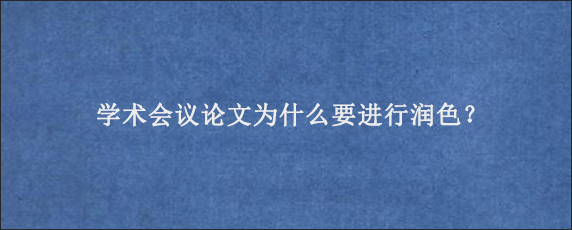 学术会议论文为什么要进行润色？